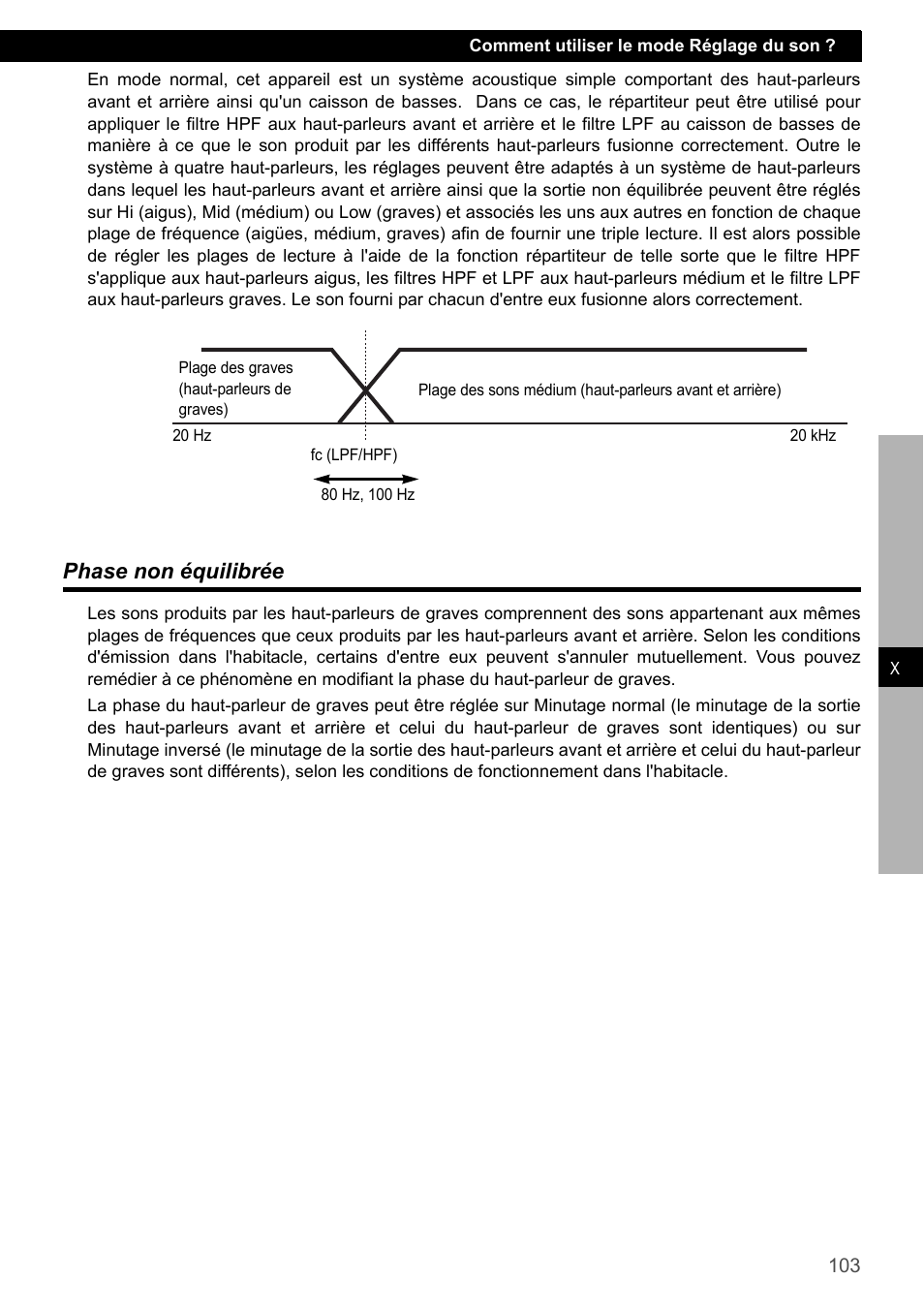 Comment utiliser le mode Réglage du son ?

En mode normal, cet appareil est un système acoustique simple comportant des haut-parleurs avant et arrière ainsi qu'un caisson de basses. Dans ce cas, le répartiteur peut être utilisé pour appliquer le filtre HPF aux haut-parleurs avant et arrière et le filtre LPF au caisson de basses de manière à ce que le son produit par les différents haut-parleurs fusionne correctement. Outre le système à quatre haut-parleurs, les réglages peuvent être adaptés à un système de haut-parleurs dans lequel les haut-parleurs avant et arrière ainsi que la sortie non équilibrée peuvent être réglés sur Hi (aigus), Mid (médium) ou Low (graves) et associés les uns aux autres en fonction de chaque plage de fréquence (aigües, médium, graves) afin de fournir une triple lecture. Il est alors possible de régler les plages de lecture à l'aide de la fonction répartiteur de telle sorte que le filtre HPF s'applique aux haut-parleurs aigus, les filtres HPF et LPF aux haut-parleurs médium et le filtre LPF aux haut-parleurs graves. Le son fourni par chacun d'entre eux fusionne alors correctement.

Plage des graves (haut-parleurs de graves)

Plage des sons médium (haut-parleurs avant et arrière)

20 Hz

20 kHz

fc (LPF/HPF)

80 Hz, 100 Hz

Phase non équilibrée

Les sons produits par les haut-parleurs de graves comprennent des sons appartenant aux mêmes plages de fréquences que ceux produits par les haut-parleurs avant et arrière. Selon les conditions d'émission dans l'habitacle, certains d'entre eux peuvent s'annuler mutuellement. Vous pouvez remédier à ce phénomène en modifiant la phase du haut-parleur de graves.

La phase du haut-parleur de graves peut être réglée sur Minutage normal (le minutage de la sortie des haut-parleurs avant et arrière et celui du haut-parleur de graves sont identiques) ou sur Minutage inversé (le minutage de la sortie des haut-parleurs avant et arrière et celui du haut-parleur de graves sont différents), selon les conditions de fonctionnement dans l'habitacle.

X

103